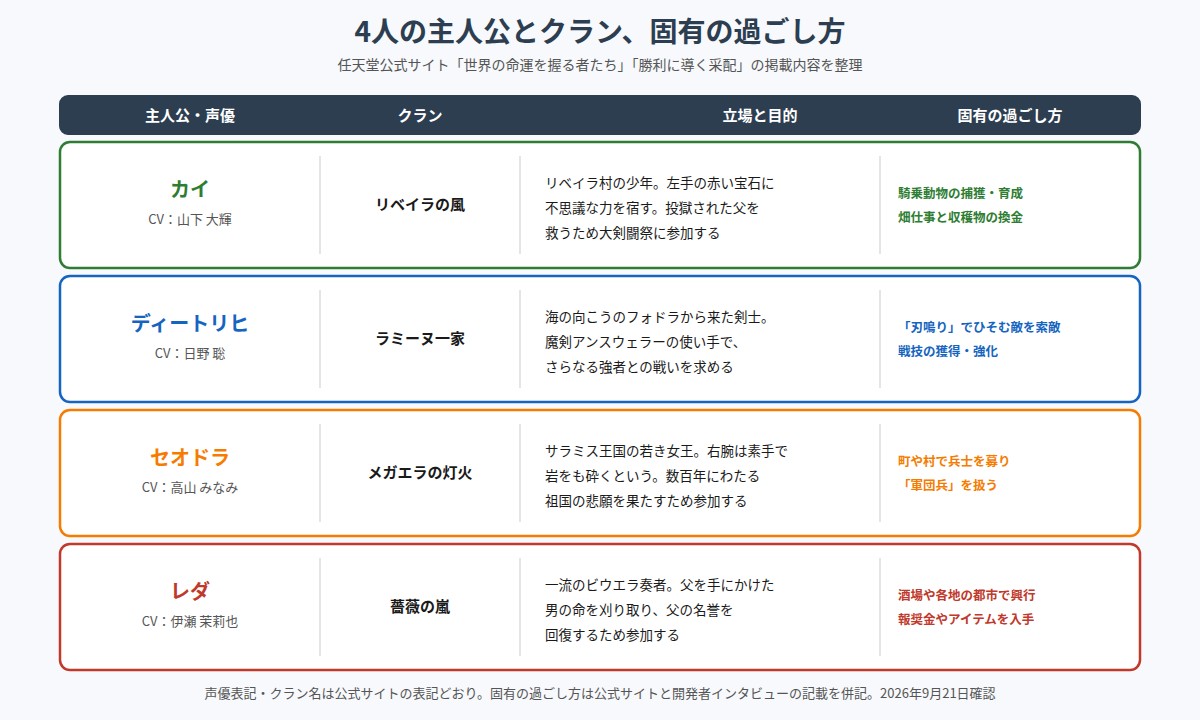 4人の主人公とクラン、固有の過ごし方

任天堂公式サイト「世界の命運を握る者たち」「勝利に導く采配」の掲載内容を整理

| 主人公・声優 | クラン | 立場と目的 | 固有の過ごし方 |
|---|---|---|---|
| カイ CV：山下 大輝 | リベイラの風 | リベイラ村の少年。左手の赤い宝石に不思議な力を宿す。投獄された父を救うため大剣闘祭に参加する | 騎乗動物の捕獲・育成 畑仕事と収穫物の換金 |
| ディートリヒ CV：日野 聡 | ラミーヌ一家 | 海の向こうのフォドラから来た剣士。魔剣アンスウェラーの使い手で、さらなる強者との戦いを求める | 「刃鳴り」でひそむ敵を索敵 戦技の獲得・強化 |
| セオドラ CV：高山 みなみ | メガエラの灯火 | サラミス王国の若き女王。右腕は素手で岩をも砕くという。数百年にわたる祖国の悲願を果たすため参加する | 町や村で兵士を募り 「軍団兵」を扱う |
| レダ CV：伊瀬 茉莉也 | 薔薇の嵐 | 一流のビウエラ奏者。父を手にかけた男の命を刈り取り、父の名誉を回復するため参加する | 酒場や各地の都市で興行 報奨金やアイテムを入手 |

声優表記・クラン名は公式サイトの表記どおり。固有の過ごし方は公式サイトと開発者インタビューの記載を併記。2026年9月21日確認